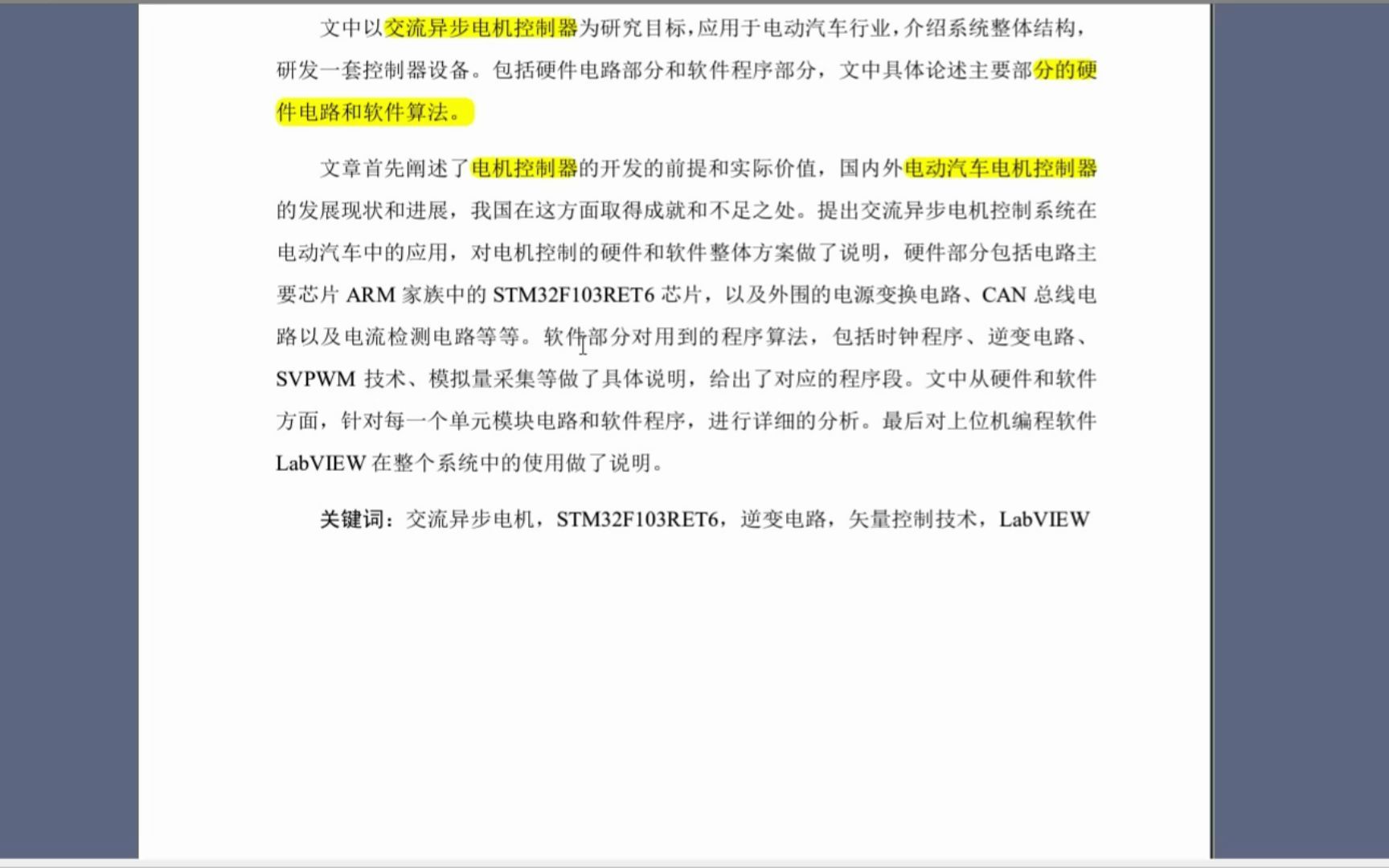 文中以交流异步电机控制器为研究目标，应用于电动汽车行业，介绍系统整体结构，研发一套控制器设备。包括硬件电路部分和软件程序部分，文中具体论述主要部分的硬件电路和软件算法。

文章首先阐述了电机控制器的开发的前提和实际价值，国内外电动汽车电机控制器的发展现状和进展，我国在这方面取得成就和不足之处。提出交流异步电机控制系统在电动汽车中的应用，对电机控制的硬件和软件整体方案做了说明，硬件部分包括电路主要芯片 ARM 家族中的 STM32F103RET6 芯片，以及外围的电源变换电路、CAN 总线电路以及电流检测电路等等。软件部分对用到的程序算法，包括时钟程序、逆变电路、SVPWM 技术、模拟量采集等做了具体说明，给出了对应的程序段。文中从硬件和软件方面，针对每一个单元模块电路和软件程序，进行详细的分析。最后对上位机编程软件 LabVIEW 在整个系统中的使用做了说明。

关键词：交流异步电机，STM32F103RET6，逆变电路，矢量控制技术，LabVIEW